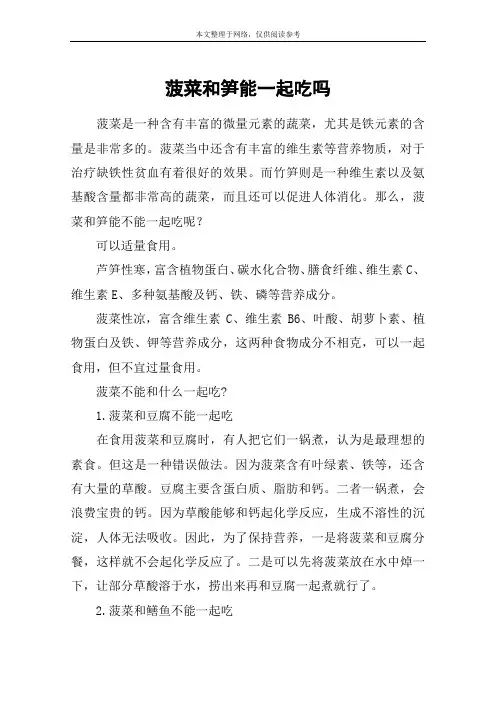 本文整理于网络，仅供阅读参考

菠菜和笋能一起吃吗

菠菜是一种含有丰富的微量元素的蔬菜，尤其是铁元素的含量是非常多的。菠菜当中还含有丰富的维生素等营养物质，对于治疗缺铁性贫血有着很好的效果。而竹笋则是一种维生素以及氨基酸含量都非常高的蔬菜，而且还可以促进人体消化。那么，菠菜和笋能不能一起吃呢？

可以适量食用。

芦笋性寒，富含植物蛋白、碳水化合物、膳食纤维、维生素 C、维生素 E、多种氨基酸及钙、铁、磷等营养成分。

菠菜性凉，富含维生素 C、维生素 B6、叶酸、胡萝卜素、植物蛋白及铁、钾等营养成分，这两种食物成分不相克，可以一起食用，但不宜过量食用。

菠菜不能和什么一起吃?

1.菠菜和豆腐不能一起吃

在食用菠菜和豆腐时，有人把它们一锅煮，认为是最理想的素食。但这是一种错误做法。因为菠菜含有叶绿素、铁等，还含有大量的草酸。豆腐主要含蛋白质、脂肪和钙。二者一锅煮，会浪费宝贵的钙。因为草酸能够和钙起化学反应，生成不溶性的沉淀，人体无法吸收。因此，为了保持营养，一是将菠菜和豆腐分餐，这样就不会起化学反应了。二是可以先将菠菜放在水中焯一下，让部分草酸溶于水，捞出来再和豆腐一起煮就行了。

2.菠菜和鳝鱼不能一起吃